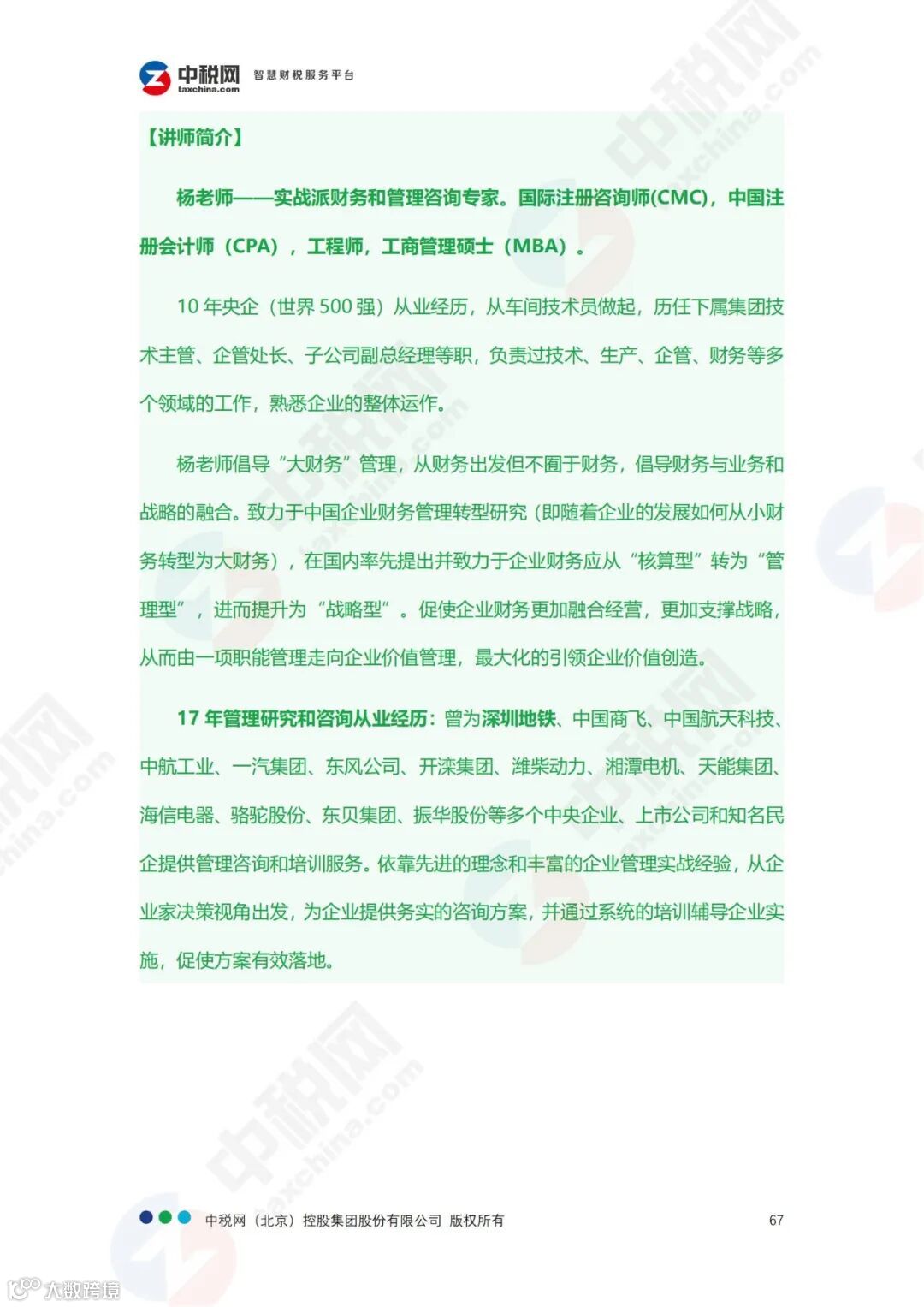 中税网
taxchina.com
智慧财税服务平台

【讲师简介】

杨老师——实战派财务和管理咨询专家。国际注册咨询师(CMC)，中国注册会计师（CPA），工程师，工商管理硕士（MBA）。

10 年央企（世界 500 强）从业经历，从车间技术员做起，历任下属集团技术主管、企管处长、子公司副总经理等职，负责过技术、生产、企管、财务等多个领域的工作，熟悉企业的整体运作。

杨老师倡导“大财务”管理，从财务出发但不囿于财务，倡导财务与业务和战略的融合。致力于中国企业财务管理转型研究（即随着企业的发展如何从小财务转型为大财务），在国内率先提出并致力于企业财务应从“核算型”转为“管理型”，进而提升为“战略型”。促使企业财务更加融合经营，更加支撑战略，从而由一项职能管理走向企业价值管理，最大化的引领企业价值创造。

17 年管理研究和咨询从业经历：曾为深圳地铁、中国商飞、中国航天科技、中航工业、一汽集团、东风公司、开滦集团、潍柴动力、湘潭电机、天能集团、海信电器、骆驼股份、东贝集团、振华股份等多个中央企业、上市公司和知名民企提供管理咨询和培训服务。依靠先进的理念和丰富的企业管理实战经验，从企业家决策视角出发，为企业提供务实的咨询方案，并通过系统的培训辅导企业实施，促使方案有效落地。

中税网（北京）控股集团股份有限公司 版权所有 67

大数跨境